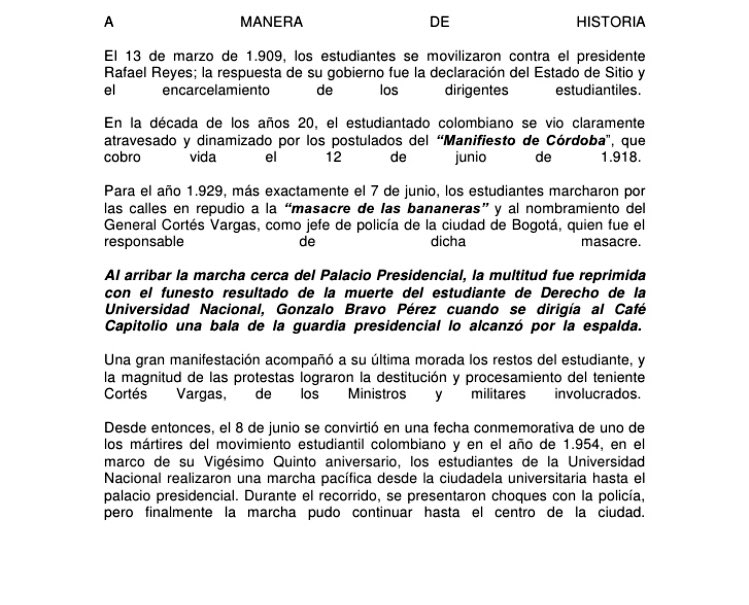 A MANERA DE HISTORIA

El 13 de marzo de 1.909, los estudiantes se movilizaron contra el presidente Rafael Reyes; la respuesta de su gobierno fue la declaración del Estado de Sitio y el encarcelamiento de los dirigentes estudiantiles.

En la década de los años 20, el estudiantado colombiano se vio claramente atravesado y dinamizado por los postulados del "Manifiesto de Córdoba", que cobro vida el 12 de junio de 1.918.

Para el año 1.929, más exactamente el 7 de junio, los estudiantes marcharon por las calles en repudio a la "masacre de las bananeras" y al nombramiento del General Cortés Vargas, como jefe de policía de la ciudad de Bogotá, quien fue el responsable de dicha masacre.

Al arribar la marcha cerca del Palacio Presidencial, la multitud fue reprimida con el funesto resultado de la muerte del estudiante de Derecho de la Universidad Nacional, Gonzalo Bravo Pérez cuando se dirigía al Café Capitolio una bala de la guardia presidencial lo alcanzó por la espalda.

Una gran manifestación acompañó a su última morada los restos del estudiante, y la magnitud de las protestas lograron la destitución y procesamiento del teniente Cortés Vargas, de los Ministros y militares involucrados.

Desde entonces, el 8 de junio se convirtió en una fecha conmemorativa de uno de los mártires del movimiento estudiantil colombiano y en el año de 1.954, en el marco de su Vigésimo Quinto aniversario, los estudiantes de la Universidad Nacional realizaron una marcha pacífica desde la ciudadela universitaria hasta el palacio presidencial. Durante el recorrido, se presentaron choques con la policía, pero finalmente la marcha pudo continuar hasta el centro de la ciudad.